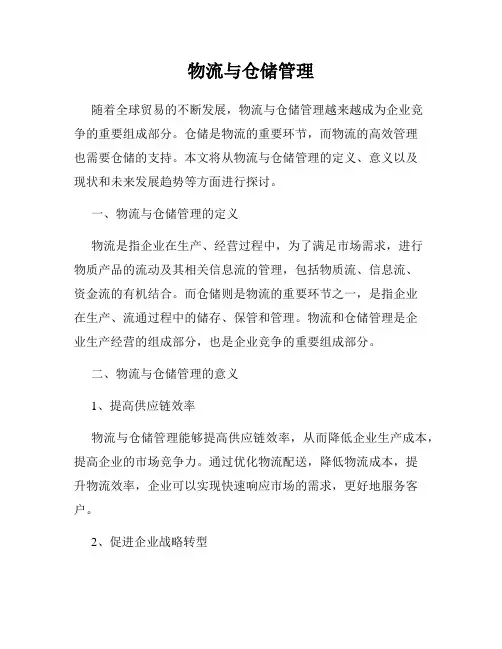 物流与仓储管理

随着全球贸易的不断发展，物流与仓储管理越来越成为企业竞争的重要组成部分。仓储是物流的重要环节，而物流的高效管理也需要仓储的支持。本文将从物流与仓储管理的定义、意义以及现状和未来发展趋势等方面进行探讨。

一、物流与仓储管理的定义

物流是指企业在生产、经营过程中，为了满足市场需求，进行物质产品的流动及其相关信息流的管理，包括物质流、信息流、资金流的有机结合。而仓储则是物流的重要环节之一，是指企业在生产、流通过程中的储存、保管和管理。物流和仓储管理是企业生产经营的组成部分，也是企业竞争的重要组成部分。

二、物流与仓储管理的意义

1、提高供应链效率

物流与仓储管理能够提高供应链效率，从而降低企业生产成本，提高企业的市场竞争力。通过优化物流配送，降低物流成本，提升物流效率，企业可以实现快速响应市场的需求，更好地服务客户。

2、促进企业战略转型